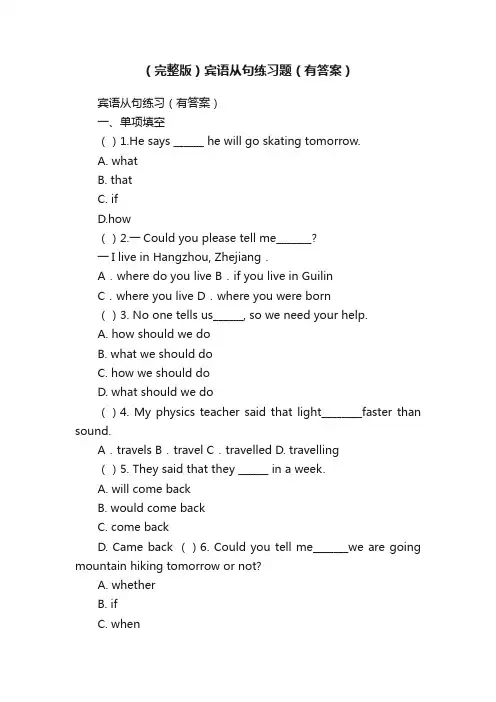 （完整版）宾语从句练习题（有答案）

宾语从句练习（有答案）

一、单项填空

（ ）1.He says ______ he will go skating tomorrow.

A. what

B. that

C. if

D.how

（ ）2.— Could you please tell me_______?

— I live in Hangzhou, Zhejiang .

A．where do you live B．if you live in Guilin

C．where you live D．where you were born

（ ）3. No one tells us______, so we need your help.

A. how should we do

B. what we should do

C. how we should do

D. what should we do

（ ）4. My physics teacher said that light________faster than sound.

A．travels B．travel C．travelled D. travelling

（ ）5. They said that they ______ in a week.

A. will come back

B. would come back

C. come back

D. Came back （ ）6. Could you tell me_______we are going mountain hiking tomorrow or not?

A. whether

B. if

C. when